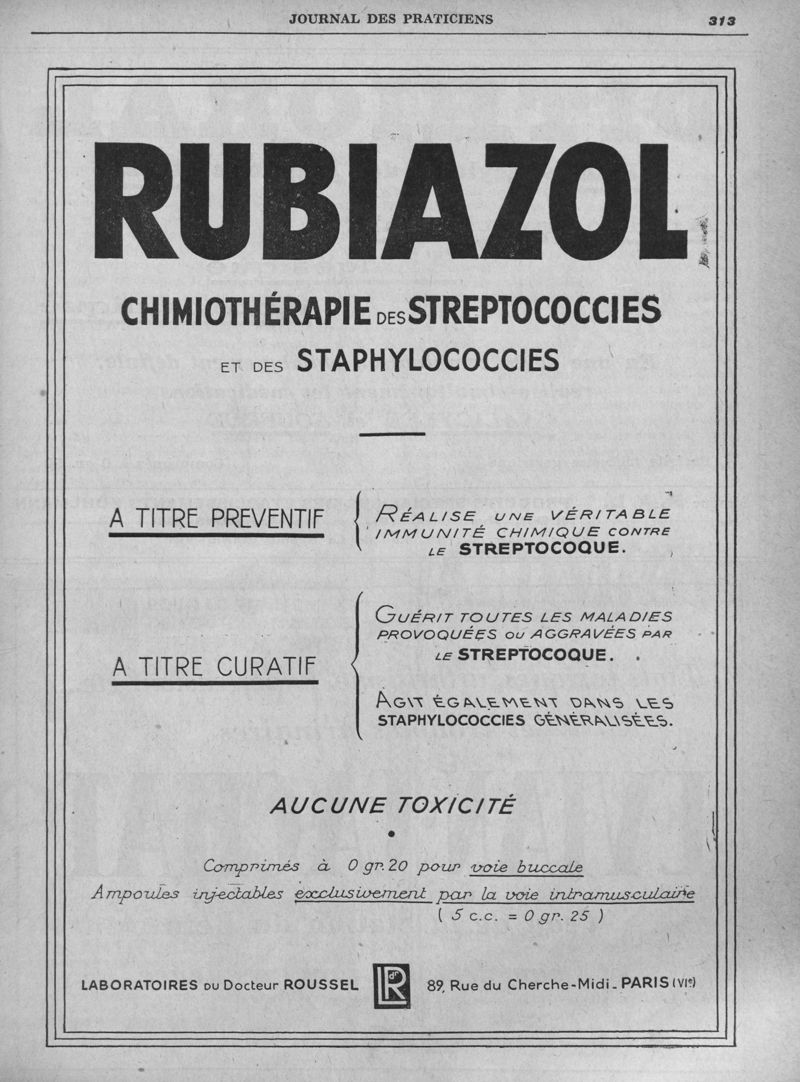 JOURNAL DES PRATICIENS

313

RUBIAZOL

CHIMIOTHÉRAPIE DES STREPTOCOCCIES ET DES STAPHYLOCOCCIES

A TITRE PREVENTIF

RÉALISE UNE VÉRITABLE IMMUNITÉ CHIMIQUE CONTRE LE STREPTOCOQUE.

A TITRE CURATIF

GUÉRIT TOUTES LES MALADIES PROVOQUÉES OU AGGRAVÉES PAR LE STREPTOCOQUE.

AGIT ÉGALEMENT DANS LES STAPHYLOCOCCIES GÉNÉRALISÉES.

AUCUNE TOXICITÉ

Comprimés à 0 gr. 20 pour voie buccale
Ampoules injectables exclusivement par la voie intramusculaire
( 5 c.c. = 0 gr. 25 )

LABORATOIRES DU Docteur ROUSSEL LR 89, Rue du Cherche-Midi - PARIS (VIe)